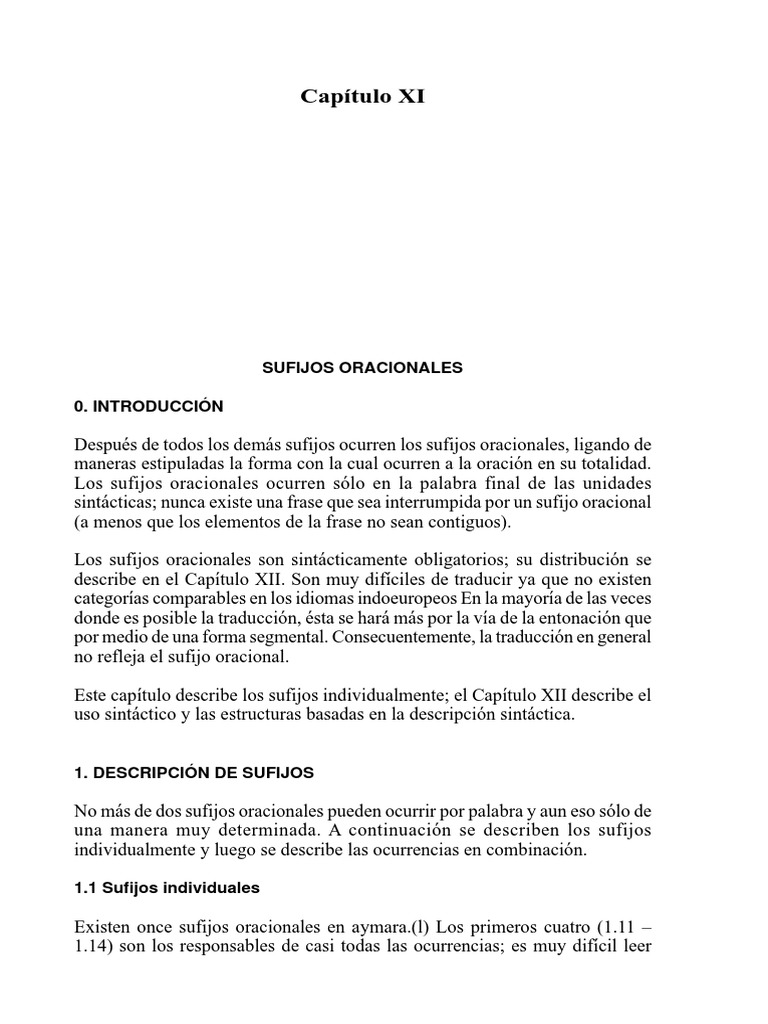 Capítulo XI

SUFIJOS ORACIONALES

0. INTRODUCCIÓN

Después de todos los demás sufijos ocurren los sufijos oracionales, ligando de maneras estipuladas la forma con la cual ocurren a la oración en su totalidad. Los sufijos oracionales ocurren sólo en la palabra final de las unidades sintácticas; nunca existe una frase que sea interrumpida por un sufijo oracional (a menos que los elementos de la frase no sean contiguos).

Los sufijos oracionales son sintácticamente obligatorios; su distribución se describe en el Capítulo XII. Son muy difíciles de traducir ya que no existen categorías comparables en los idiomas indoeuropeos En la mayoría de las veces donde es posible la traducción, ésta se hará más por la vía de la entonación que por medio de una forma segmental. Consecuentemente, la traducción en general no refleja el sufijo oracional.

Este capítulo describe los sufijos individualmente; el Capítulo XII describe el uso sintáctico y las estructuras basadas en la descripción sintáctica.

1. DESCRIPCIÓN DE SUFIJOS

No más de dos sufijos oracionales pueden ocurrir por palabra y aun eso sólo de una manera muy determinada. A continuación se describen los sufijos individualmente y luego se describe las ocurrencias en combinación.

1.1 Sufijos individuales

Existen once sufijos oracionales en aymara.(l) Los primeros cuatro (1.11 – 1.14) son los responsables de casi todas las ocurrencias; es muy difícil leer